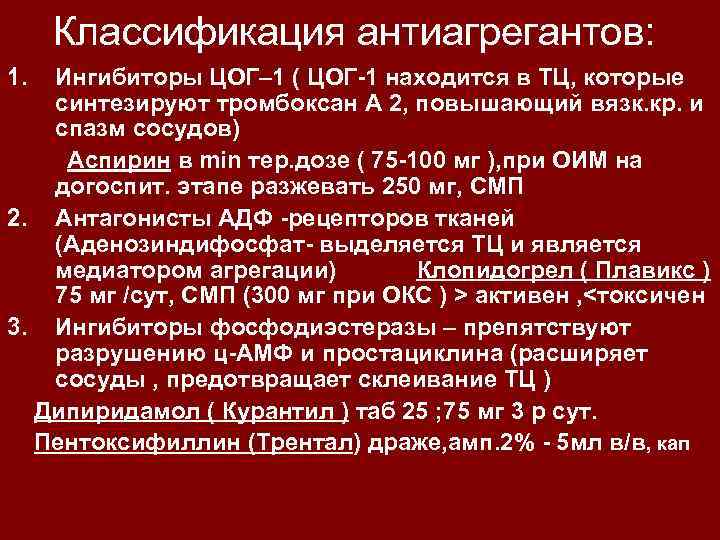 Классификация антиагрегантов:

1. Ингибиторы ЦОГ–1 ( ЦОГ-1 находится в ТЦ, которые синтезируют тромбоксан А 2, повышающий вязк.кр. и спазм сосудов)

Аспирин в min тер.дозе ( 75-100 мг ),при ОИМ на догоспит. этапе разжевать 250 мг, СМП

2. Антагонисты АДФ -рецепторов тканей (Аденозиндифосфат- выделяется ТЦ и является медиатором агрегации) Клопидогрел ( Плавикс ) 75 мг /сут, СМП (300 мг при ОКС ) > активен ,<токсичен

3. Ингибиторы фосфодиэстеразы – препятствуют разрушению ц-АМФ и простациклина (расширяет сосуды , предотвращает склеивание ТЦ )

Дипиридамол ( Курантил ) таб 25 ;75 мг 3 р сут.

Пентоксифиллин (Трентал) драже,амп.2% - 5мл в/в, кап